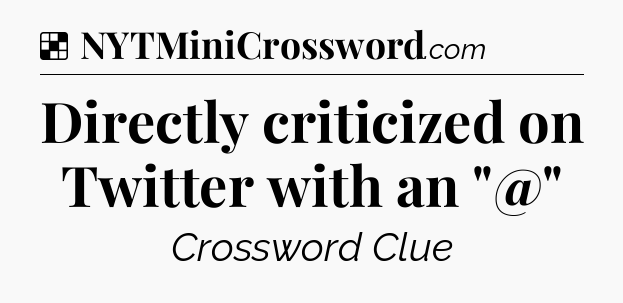 NYTMiniCrossword.com

Directly criticized on Twitter with an "@"

Crossword Clue